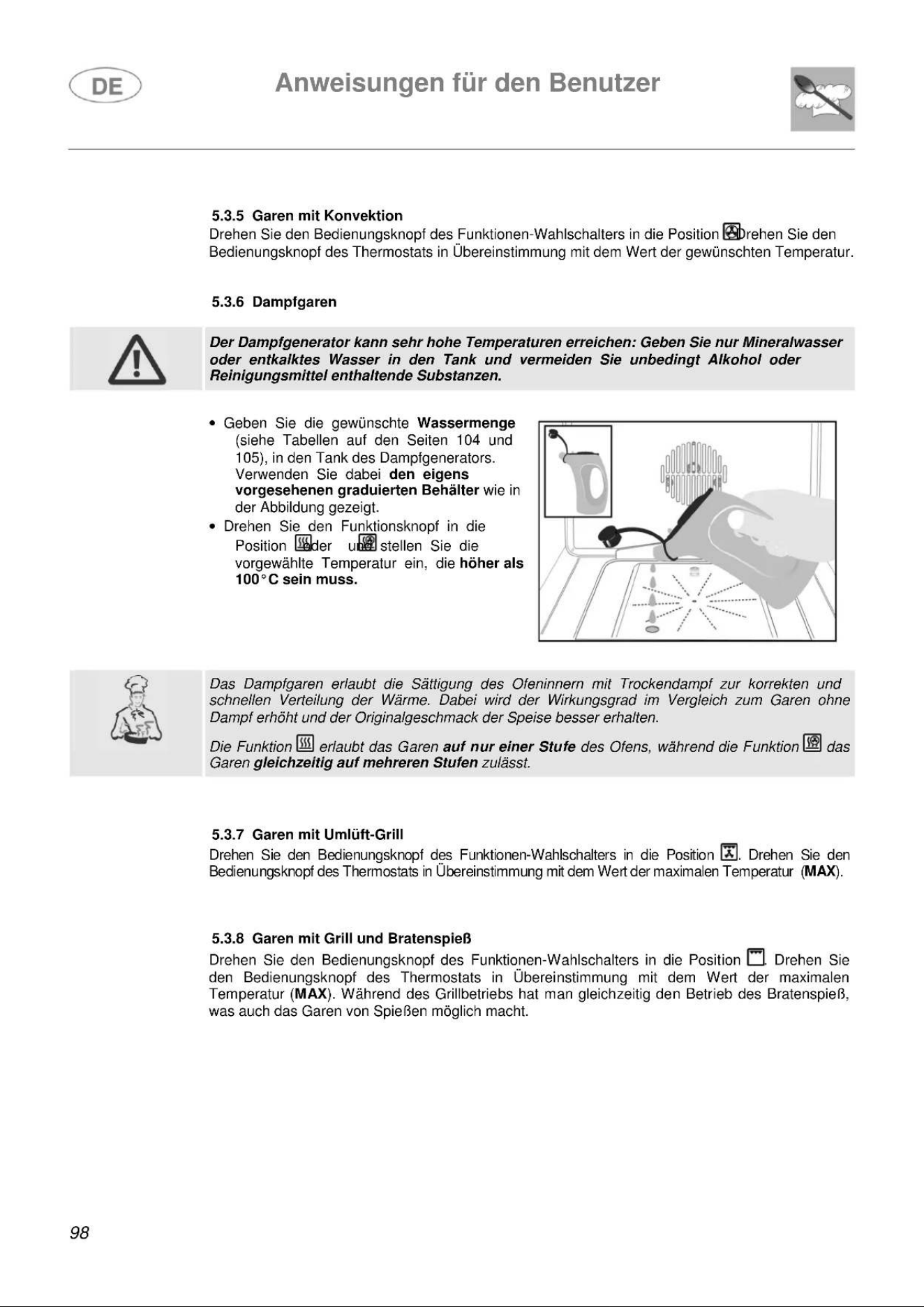 DE

Anweisungen für den Benutzer

5.3.5 Garen mit Konvektion

Drehen Sie den Bedienungsknopf des Funktionen-Wahlschalters in die Position Drehen Sie den Bedienungsknopf des Thermostats in Übereinstimmung mit dem Wert der gewünschten Temperatur.

5.3.6 Dampfgaren

Der Dampfgenerator kann sehr hohe Temperaturen erreichen: Geben Sie nur Mineralwasser oder entkalktes Wasser in den Tank und vermeiden Sie unbedingt Alkohol oder Reinigungsmittel enthaltende Substanzen.

• Geben Sie die gewünschte Wassermenge (siehe Tabellen auf den Seiten 104 und 105), in den Tank des Dampfgenerators. Verwenden Sie dabei den eigens vorgesehenen graduierten Behälter wie in der Abbildung gezeigt.
• Drehen Sie den Funktionsknopf in die Position oder und stellen Sie die vorgewählte Temperatur ein, die höher als 100°C sein muss.

Das Dampfgaren erlaubt die Sättigung des Ofeninnern mit Trockendampf zur korrekten und schnellen Verteilung der Wärme. Dabei wird der Wirkungsgrad im Vergleich zum Garen ohne Dampf erhöht und der Originalgeschmack der Speise besser erhalten.

Die Funktion erlaubt das Garen auf nur einer Stufe des Ofens, während die Funktion das Garen gleichzeitig auf mehreren Stufen zulässt.

5.3.7 Garen mit Umlüft-Grill

Drehen Sie den Bedienungsknopf des Funktionen-Wahlschalters in die Position . Drehen Sie den Bedienungsknopf des Thermostats in Übereinstimmung mit dem Wert der maximalen Temperatur (MAX).

5.3.8 Garen mit Grill und Bratenspieß

Drehen Sie den Bedienungsknopf des Funktionen-Wahlschalters in die Position . Drehen Sie den Bedienungsknopf des Thermostats in Übereinstimmung mit dem Wert der maximalen Temperatur (MAX). Während des Grillbetriebs hat man gleichzeitig den Betrieb des Bratenspieß, was auch das Garen von Spießen möglich macht.

98